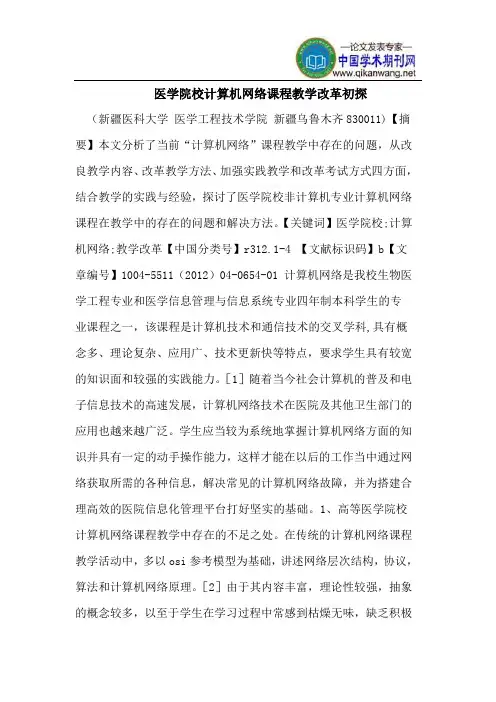 —论文发表专家—
中国学术期刊网
www.qikanwang.net

医学院校计算机网络课程教学改革初探

（新疆医科大学 医学工程技术学院 新疆乌鲁木齐 830011）【摘要】本文分析了当前“计算机网络”课程教学中存在的问题，从改良教学内容、改革教学方法、加强实践教学和改革考试方式四方面，结合教学的实践与经验，探讨了医学院校非计算机专业计算机网络课程在教学中的存在的问题和解决方法。【关键词】医学院校;计算机网络;教学改革【中国分类号】r312.1-4 【文献标识码】b【文章编号】1004-5511（2012）04-0654-01 计算机网络是我校生物医学工程专业和医学信息管理与信息系统专业四年制本科学生的专业课程之一，该课程是计算机技术和通信技术的交叉学科,具有概念多、理论复杂、应用广、技术更新快等特点，要求学生具有较宽的知识面和较强的实践能力。[1] 随着当今社会计算机的普及和电子信息技术的高速发展，计算机网络技术在医院及其他卫生部门的应用也越来越广泛。学生应当较为系统地掌握计算机网络方面的知识并具有一定的动手操作能力，这样才能在以后的工作当中通过网络获取所需的各种信息，解决常见的计算机网络故障，并为搭建合理高效的医院信息化管理平台打好坚实的基础。1、高等医学院校计算机网络课程教学中存在的不足之处。在传统的计算机网络课程教学活动中，多以 osi 参考模型为基础，讲述网络层次结构，协议，算法和计算机网络原理。[2] 由于其内容丰富，理论性较强，抽象的概念较多，以至于学生在学习过程中常感到枯燥无味，缺乏积极